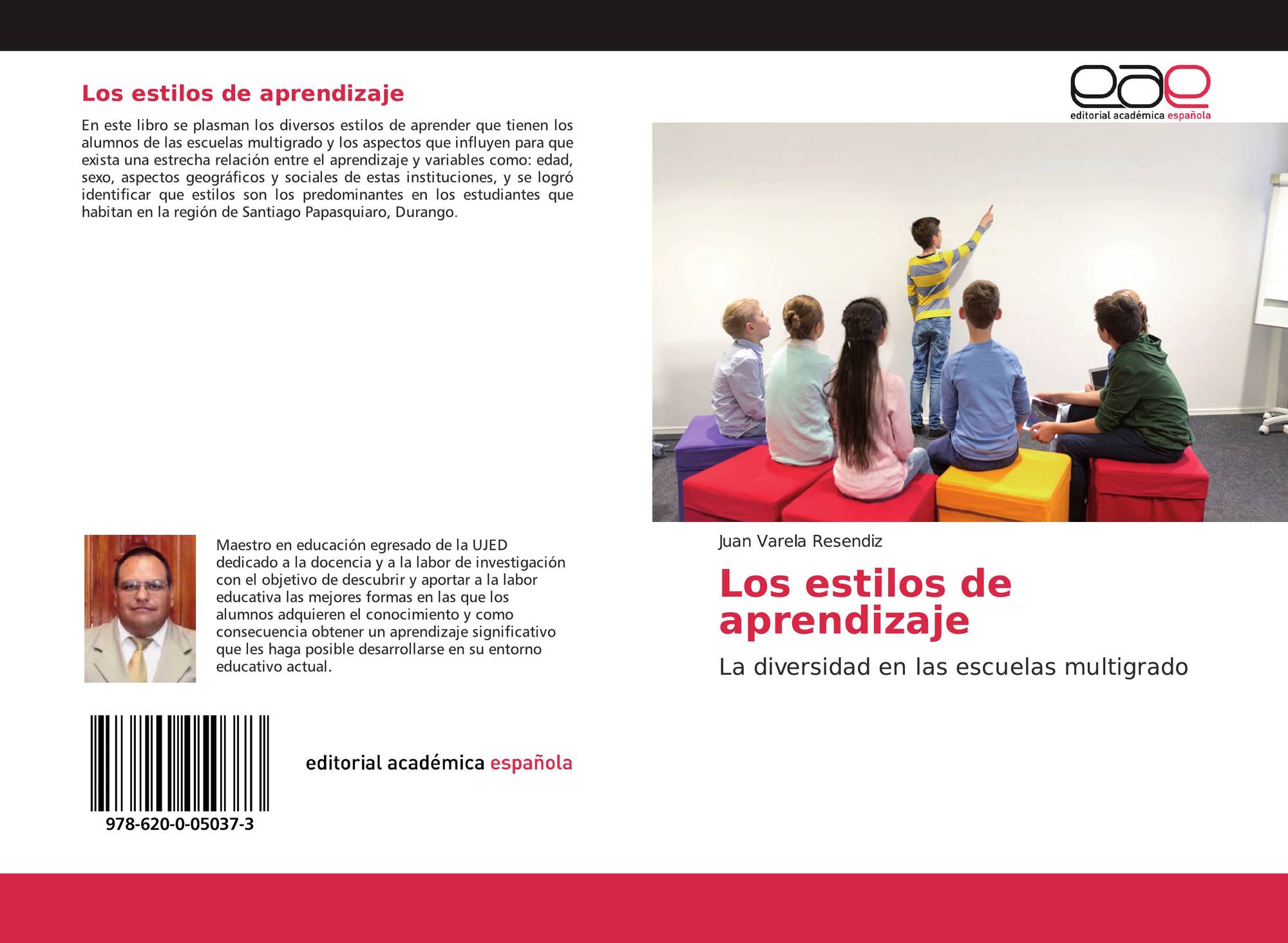 Los estilos de aprendizaje

En este libro se plasman los diversos estilos de aprender que tienen los alumnos de las escuelas multigrado y los aspectos que influyen para que exista una estrecha relación entre el aprendizaje y variables como: edad, sexo, aspectos geográficos y sociales de estas instituciones, y se logró identificar que estilos son los predominantes en los estudiantes que habitan en la región de Santiago Papasquiaro, Durango.

Maestro en educación egresado de la UJED dedicado a la docencia y a la labor de investigación con el objetivo de descubrir y aportar a la labor educativa las mejores formas en las que los alumnos adquieren el conocimiento y como consecuencia obtener un aprendizaje significativo que les haga posible desarrollarse en su entorno educativo actual.

978-620-0-05037-3

editorial académica española

eae
editorial académica española

Juan Varela Resendiz

Los estilos de aprendizaje

La diversidad en las escuelas multigrado